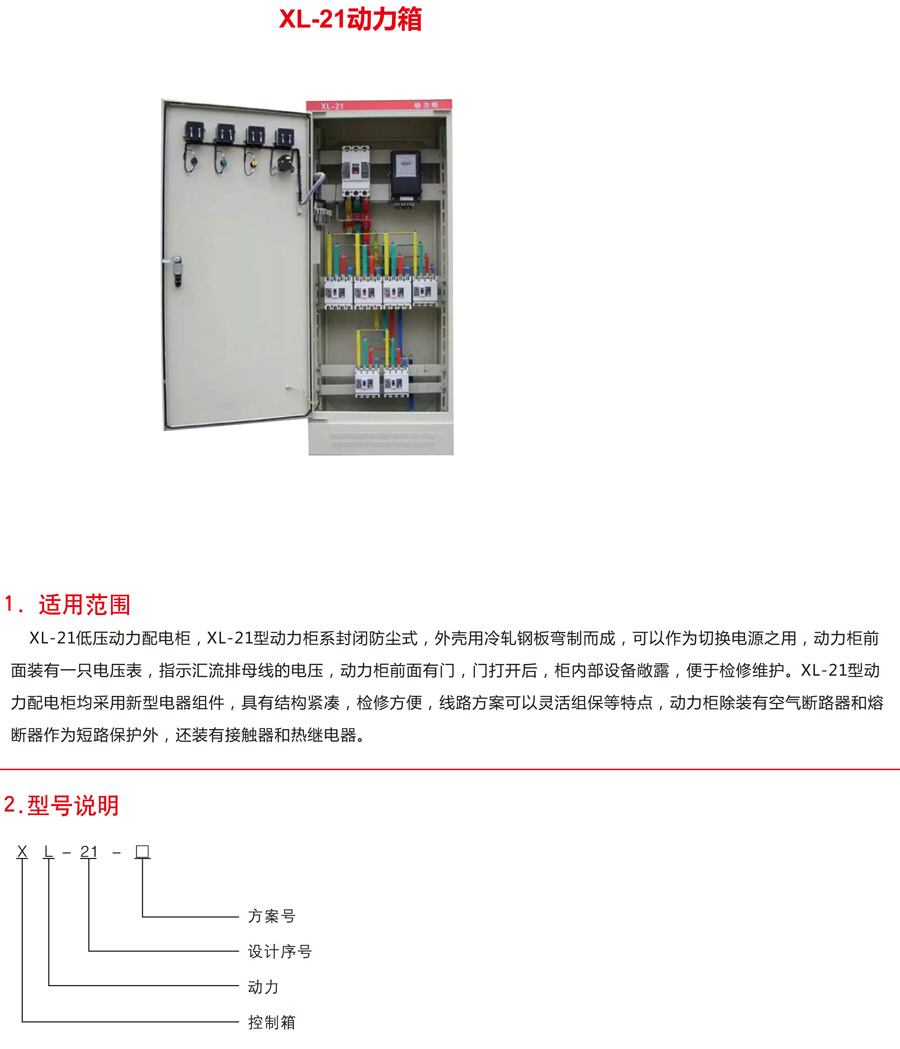 XL-21动力箱

XL-21

动力柜

1. 适用范围

XL-21低压动力配电柜，XL-21型动力柜系封闭防尘式，外壳用冷轧钢板弯制而成，可以作为切换电源之用，动力柜前面装有一只电压表，指示汇流排母线的电压，动力柜前面有门，门打开后，柜内部设备敞露，便于检修维护。XL-21型动力配电柜均采用新型电器组件，具有结构紧凑，检修方便，线路方案可以灵活组保等特点，动力柜除装有空气断路器和熔断器作为短路保护外，还装有接触器和热继电器。

2.型号说明

X L - 21 - □

方案号

设计序号

动力

控制箱